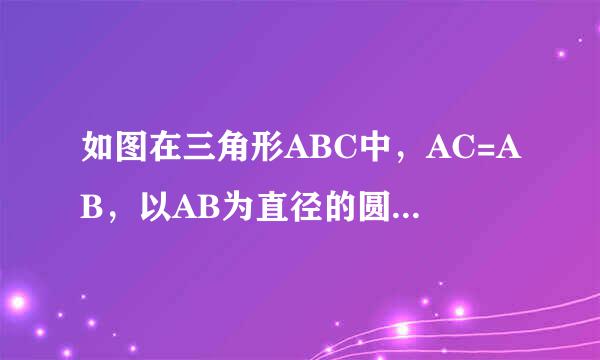 如图在三角形ABC中，AC=AB，以AB为直径的圆...